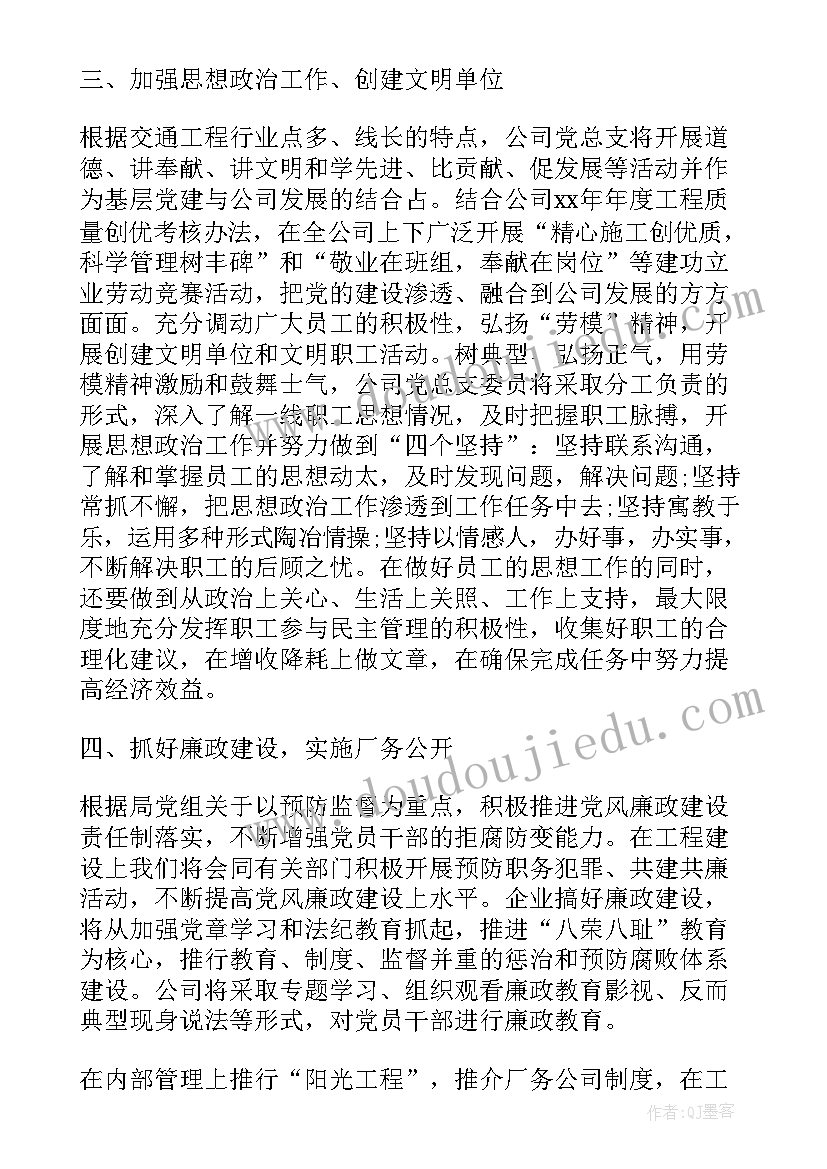 三、加强思想政治工作、创建文明单位

根据交通工程行业点多、线长的特点，公司党总支将开展道德、讲奉献、讲文明和学先进、比贡献、促发展等活动并作为基层党建与公司发展的结合占。结合公司xx年年度工程质量创优考核办法，在全公司上下广泛开展“精心施工创优质，科学管理树丰碑”和“敬业在班组，奉献在岗位”等建功立业劳动竞赛活动，把党的建设渗透、融合到公司发展的方方面面。充分调动广大员工的积极性，弘扬“劳模”精神，开展创建文明单位和文明职工活动。树典型，弘扬正气，用劳模精神激励和鼓舞士气，公司党总支委员将采取分工负责的形式，深入了解一线职工思想情况，及时把握职工脉搏，开展思想政治工作并努力做到“四个坚持”：坚持联系沟通，了解和掌握员工的思想动太，及时发现问题，解决问题;坚持常抓不懈，把思想政治工作渗透到工作任务中去;坚持寓教于乐，运用多种形式陶冶情操;坚持以情感人，办好事，办实事，不断解决职工的后顾之忧。在做好员工的思想工作的同时，还要做到从政治上关心、生活上关照、工作上支持，最大限度地充分发挥职工参与民主管理的积极性，收集好职工的合理化建议，在增收降耗上做文章，在确保完成任务中努力提高经济效益。

四、抓好廉政建设，实施厂务公开

根据局党组关于以预防监督为重点，积极推进党风廉政建设责任制落实，不断增强党员干部的拒腐防变能力。在工程建设上我们将会同有关部门积极开展预防职务犯罪、共建共廉活动，不断提高党风廉政建设上水平。企业搞好廉政建设，将从加强党章学习和法纪教育抓起，推进“八荣八耻”教育为核心，推行教育、制度、监督并重的惩治和预防腐败体系建设。公司将采取专题学习、组织观看廉政教育影视、反而典型现身说法等形式，对党员干部进行廉政教育。

在内部管理上推行“阳光工程”，推介厂务公司制度，在工

www.doudoujiedu.com

作者:QJ墨客